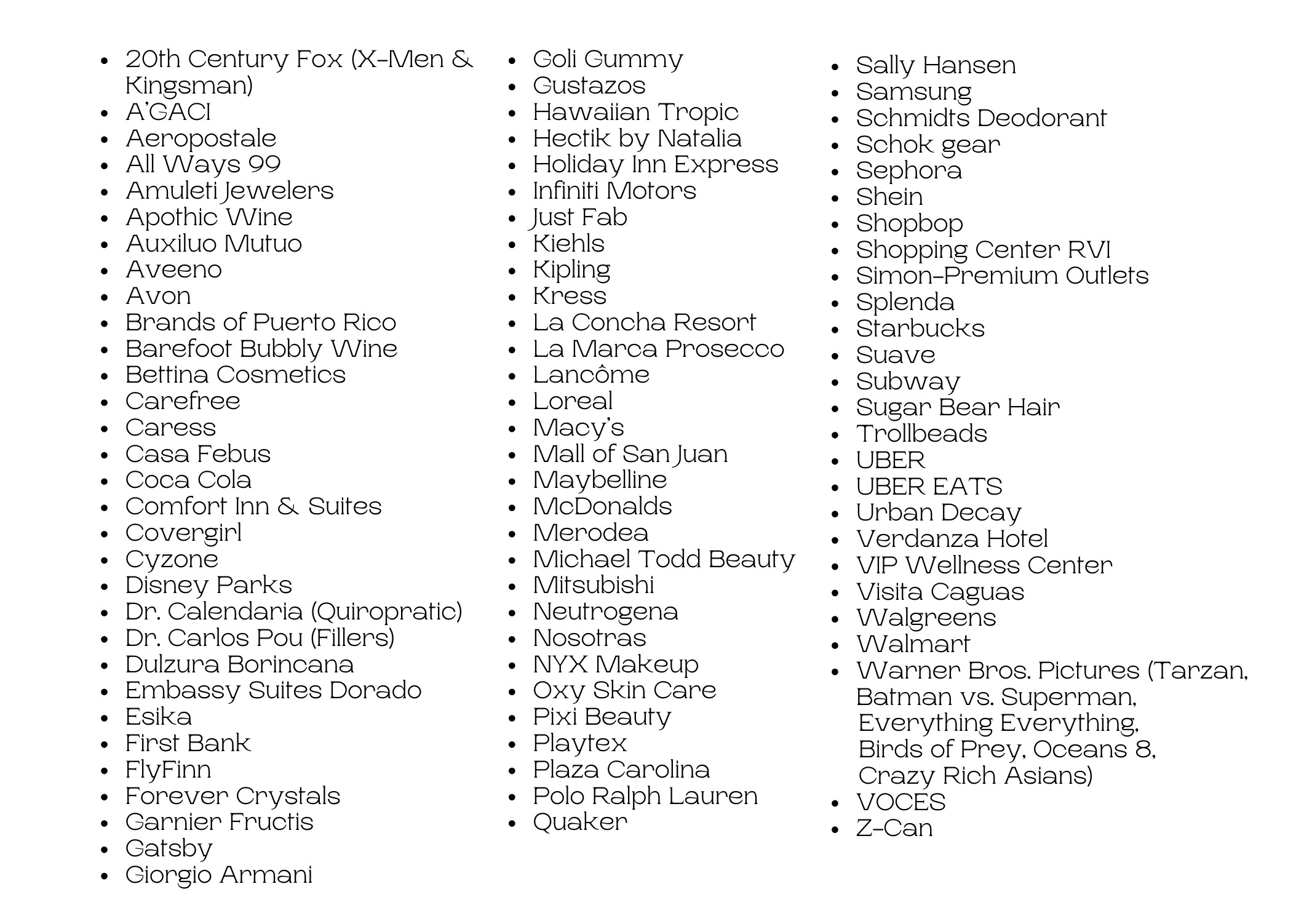 - 20th Century Fox (X-Men & Kingsman)
- A'GACI
- Aeropostale
- All Ways 99
- Amuleti Jewelers
- Apothic Wine
- Auxiluo Mutuo
- Aveeno
- Avon
- Brands of Puerto Rico
- Barefoot Bubbly Wine
- Bettina Cosmetics
- Carefree
- Caress
- Casa Febus
- Coca Cola
- Comfort Inn & Suites
- Covergirl
- Cyzone
- Disney Parks
- Dr. Calendaria (Quiropratic)
- Dr. Carlos Pou (Fillers)
- Dulzura Borincana
- Embassy Suites Dorado
- Esika
- First Bank
- FlyFinn
- Forever Crystals
- Garnier Fructis
- Gatsby
- Giorgio Armani

- Goli Gummy
- Gustazos
- Hawaiian Tropic
- Hectik by Natalia
- Holiday Inn Express
- Infiniti Motors
- Just Fab
- Kiehls
- Kipling
- Kress
- La Concha Resort
- La Marca Prosecco
- Lancôme
- Loreal
- Macy's
- Mall of San Juan
- Maybelline
- McDonalds
- Merodea
- Michael Todd Beauty
- Mitsubishi
- Neutrogena
- Nosotras
- NYX Makeup
- Oxy Skin Care
- Pixi Beauty
- Playtex
- Plaza Carolina
- Polo Ralph Lauren
- Quaker

- Sally Hansen
- Samsung
- Schmidts Deodorant
- Schok gear
- Sephora
- Shein
- Shopbop
- Shopping Center RVI
- Simon-Premium Outlets
- Splenda
- Starbucks
- Suave
- Subway
- Sugar Bear Hair
- Trollbeads
- UBER
- UBER EATS
- Urban Decay
- Verdanza Hotel
- VIP Wellness Center
- Visita Caguas
- Walgreens
- Walmart
- Warner Bros. Pictures (Tarzan, Batman vs. Superman, Everything Everything, Birds of Prey, Oceans 8, Crazy Rich Asians)
- VOCES
- Z-Can